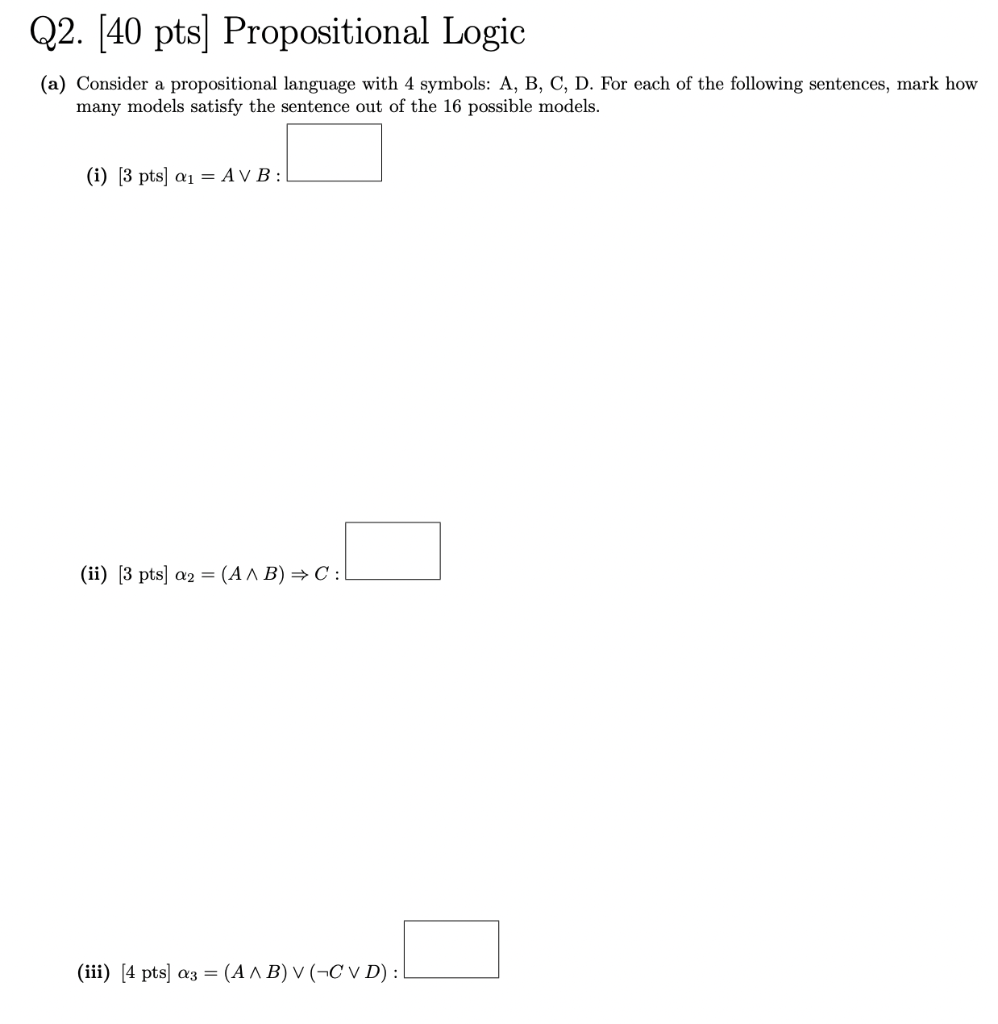 Q2. [40 pts] Propositional Logic

(a) Consider a propositional language with 4 symbols: A, B, C, D. For each of the following sentences, mark how many models satisfy the sentence out of the 16 possible models.

(i) [3 pts] $\alpha_1 = A \vee B$ :

(ii) [3 pts] $\alpha_2 = (A \wedge B) \Rightarrow C$ :

(iii) [4 pts] $\alpha_3 = (A \wedge B) \vee (\neg C \vee D)$ :